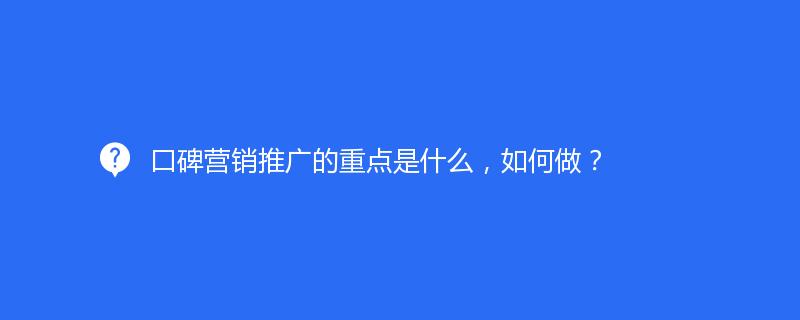 口碑营销推广的重点是什么，如何做？